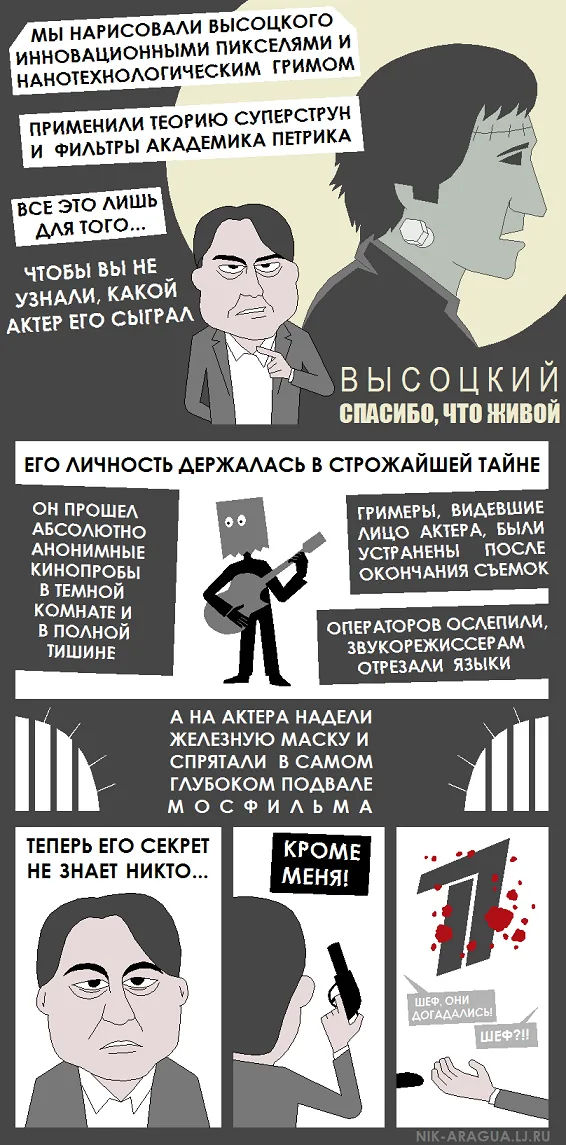 МЫ НАРИСОВАЛИ ВЫСОЦКОГО ИННОВАЦИОННЫМИ ПИКСЕЛЯМИ И НАНОТЕХНОЛОГИЧЕСКИМ ГРИМОМ

ПРИМЕНИЛИ ТЕОРИЮ СУПЕРСТРУН И ФИЛЬТРЫ АКАДЕМИКА ПЕТРИКА

ВСЕ ЭТО ЛИШЬ ДЛЯ ТОГО...

ЧТОБЫ ВЫ НЕ УЗНАЛИ, КАКОЙ АКТЕР ЕГО СЫГРАЛ

ВЫСОЦКИЙ
СПАСИБО, ЧТО ЖИВОЙ

ЕГО ЛИЧНОСТЬ ДЕРЖАЛАСЬ В СТРОЖАЙШЕЙ ТАЙНЕ

ОН ПРОШЕЛ АБСОЛЮТНО АНОНИМНЫЕ КИНОПРОБЫ В ТЕМНОЙ КОМНАТЕ И В ПОЛНОЙ ТИШИНЕ

ГРИМЕРЫ, ВИДЕВШИЕ ЛИЦО АКТЕРА, БЫЛИ УСТРАНЕНЫ ПОСЛЕ ОКОНЧАНИЯ СЪЕМОК

ОПЕРАТОРОВ ОСЛЕПИЛИ, ЗВУКОРЕЖИССЕРАМ ОТРЕЗАЛИ ЯЗЫКИ

А НА АКТЕРА НАДЕЛИ ЖЕЛЕЗНУЮ МАСКУ И СПРЯТАЛИ В САМОМ ГЛУБОКОМ ПОДВАЛЕ МОСФИЛЬМА

ТЕПЕРЬ ЕГО СЕКРЕТ НЕ ЗНАЕТ НИКТО...

КРОМЕ МЕНЯ!

ШЕФ, ОНИ ДОГАДАЛИСЬ!

ШЕФ?!!

NIK-ARAGUA.LJ.RU